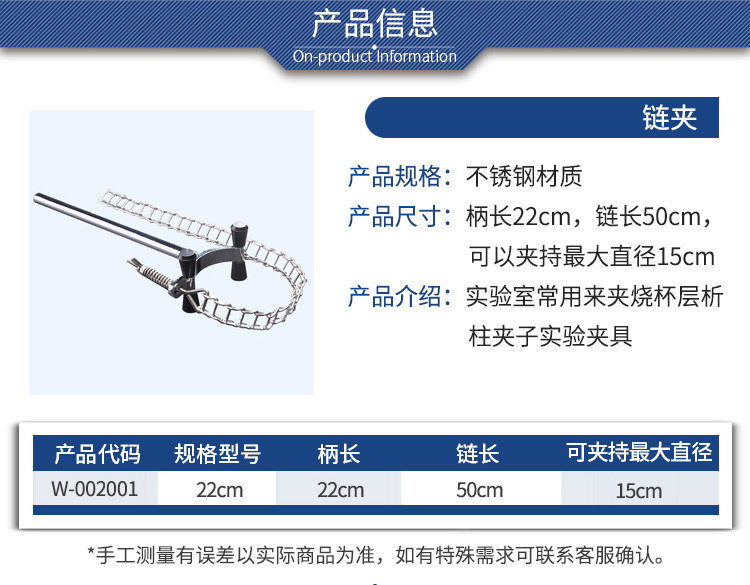 产品信息
On-product Information

链夹

产品规格：不锈钢材质

产品尺寸：柄长22cm，链长50cm，可以夹持最大直径15cm

产品介绍：实验室常用来夹烧杯层析柱夹子实验夹具

| 产品代码 | 规格型号 | 柄长 | 链长 | 可夹持最大直径 |
|---|---|---|---|---|
| W-002001 | 22cm | 22cm | 50cm | 15cm |

*手工测量有误差以实际商品为准，如有特殊需求可联系客服确认。